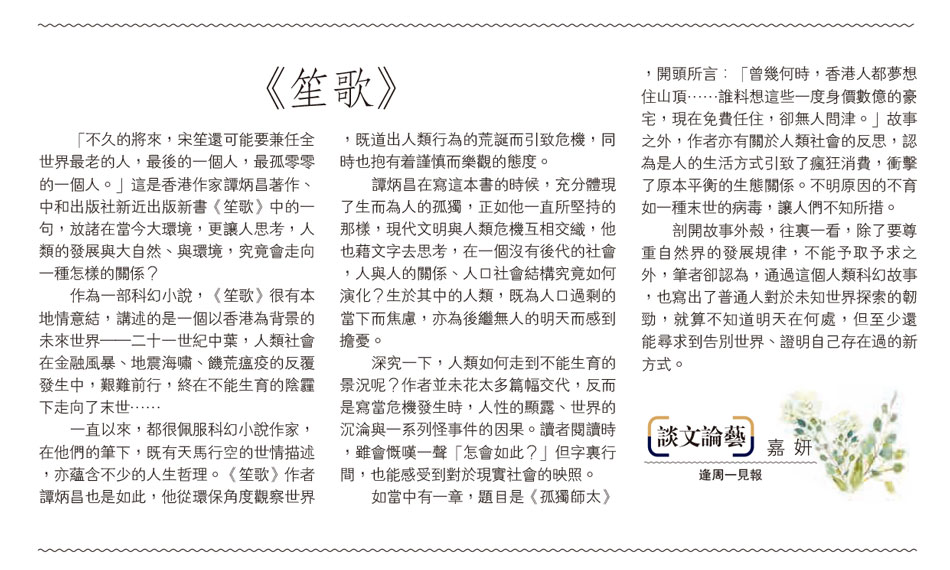 《笙歌》

「不久的將來，宋笙還可能要兼任全世界最老的人，最後的一個人，最孤零零的一個人。」這是香港作家譚炳昌著作、中和出版社新近出版新書《笙歌》中的一句，放諸在當今大環境，更讓人思考，人類的發展與大自然、與環境，究竟會走向一種怎樣的關係？

作為一部科幻小說，《笙歌》很有本地情意結，講述的是一個以香港為背景的未來世界——二十一世紀中葉，人類社會在金融風暴、地震海嘯、饑荒瘟疫的反覆發生中，艱難前行，終在不能生育的陰霾下走向了末世……

一直以來，都很佩服科幻小說作家，在他們的筆下，既有天馬行空的世情描述，亦蘊含不少的人生哲理。《笙歌》作者譚炳昌也是如此，他從環保角度觀察世界，既道出人類行為的荒誕而引致危機，同時也抱有着謹慎而樂觀的態度。

譚炳昌在寫這本書的時候，充分體現了生而為人的孤獨，正如他一直所堅持的那樣，現代文明與人類危機互相交織，他也藉文字去思考，在一個沒有後代的社會，人與人的關係、人口社會結構究竟如何演化？生於其中的人類，既為人口過剩的當下而焦慮，亦為後繼無人的明天而感到擔憂。

深究一下，人類如何走到不能生育的景況呢？作者並未花太多篇幅交代，反而是寫當危機發生時，人性的顯露、世界的沉淪與一系列怪事件的因果。讀者閱讀時，雖會慨嘆一聲「怎會如此？」但字裏行間，也能感受到對於現實社會的映照。

如當中有一章，題目是《孤獨師太》，開頭所言：「曾幾何時，香港人都夢想住山頂……誰料想這些一度身價數億的豪宅，現在免費任住，卻無人問津。」故事之外，作者亦有關於人類社會的反思，認為是人的生活方式引致了瘋狂消費，衝擊了原本平衡的生態關係。不明原因的不育如一種末世的病毒，讓人們不知所措。

剖開故事外殼，往裏一看，除了要尊重自然界的發展規律，不能予取予求之外，筆者卻認為，通過這個人類科幻故事，也寫出了普通人對於未知世界探索的韌勁，就算不知道明天在何處，但至少還能尋求到告別世界、證明自己存在過的新方式。

談文論藝 嘉妍
逢周一見報